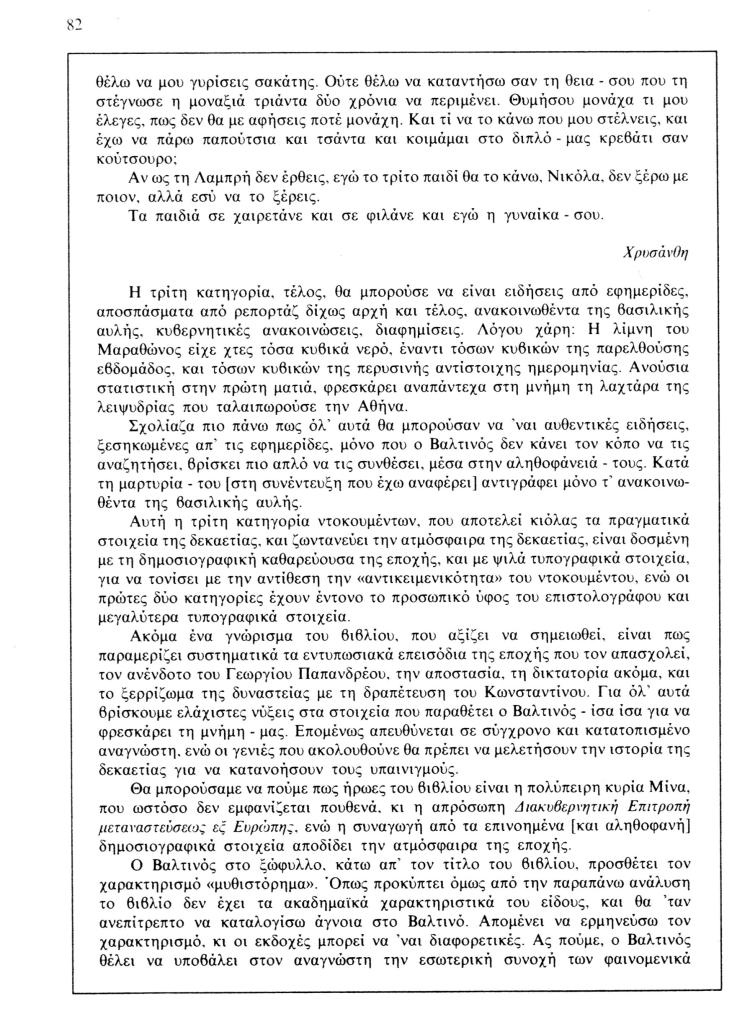 82

θέλω να μου γυρίσεις σακάτης. Ούτε θέλω να καταντήσω σαν τη θεια - σου που τη στέγνωσε η μοναξιά τριάντα δύο χρόνια να περιμένει. Θυμήσου μονάχα τι μου έλεγες, πως δεν θα με αφήσεις ποτέ μονάχη. Και τί να το κάνω που μου στέλνεις, και έχω να πάρω παπούτσια και τσάντα και κοιμάμαι στο διπλό - μας κρεβάτι σαν κούτσουρο;

Αν ως τη Λαμπρή δεν έρθεις, εγώ το τρίτο παιδί θα το κάνω, Νικόλα, δεν ξέρω με ποιον, αλλά εσύ να το ξέρεις.

Τα παιδιά σε χαιρετάνε και σε φιλάνε και εγώ η γυναίκα - σου.

Χρυσάνθη

Η τρίτη κατηγορία, τέλος, θα μπορούσε να είναι ειδήσεις από εφημερίδες, αποσπάσματα από ρεπορτάζ δίχως αρχή και τέλος, ανακοινωθέντα της βασιλικής αυλής, κυβερνητικές ανακοινώσεις, διαφημίσεις. Λόγου χάρη: Η λίμνη του Μαραθώνος είχε χτες τόσα κυβικά νερό, έναντι τόσων κυβικών της παρελθούσης εβδομάδος, και τόσων κυβικών της περυσινής αντίστοιχης ημερομηνίας. Ανούσια στατιστική στην πρώτη ματιά, φρεσκάρει αναπάντεχα στη μνήμη τη λαχτάρα της λειψυδρίας που ταλαιπωρούσε την Αθήνα.

Σχολίαζα πιο πάνω πως όλ' αυτά θα μπορούσαν να 'ναι αυθεντικές ειδήσεις, ξεσηκωμένες απ' τις εφημερίδες, μόνο που ο Βαλτινός δεν κάνει τον κόπο να τις αναζητήσει, βρίσκει πιο απλό να τις συνθέσει, μέσα στην αληθοφάνειά - τους. Κατά τη μαρτυρία - του [στη συνέντευξη που έχω αναφέρει] αντιγράφει μόνο τ' ανακοινωθέντα της βασιλικής αυλής.

Αυτή η τρίτη κατηγορία ντοκουμέντων, που αποτελεί κιόλας τα πραγματικά στοιχεία της δεκαετίας, και ζωντανεύει την ατμόσφαιρα της δεκαετίας, είναι δοσμένη με τη δημοσιογραφική καθαρεύουσα της εποχής, και με ψιλά τυπογραφικά στοιχεία, για να τονίσει με την αντίθεση την «αντικειμενικότητα» του ντοκουμέντου, ενώ οι πρώτες δύο κατηγορίες έχουν έντονο το προσωπικό ύφος του επιστολογράφου και μεγαλύτερα τυπογραφικά στοιχεία.

Ακόμα ένα γνώρισμα του βιβλίου, που αξίζει να σημειωθεί, είναι πως παραμερίζει συστηματικά τα εντυπωσιακά επεισόδια της εποχής που τον απασχολεί, τον ανένδοτο του Γεωργίου Παπανδρέου, την αποστασία, τη δικτατορία ακόμα, και το ξερρίζωμα της δυναστείας με τη δραπέτευση του Κωνσταντίνου. Για όλ' αυτά βρίσκουμε ελάχιστες νύξεις στα στοιχεία που παραθέτει ο Βαλτινός - ίσα ίσα για να φρεσκάρει τη μνήμη - μας. Επομένως απευθύνεται σε σύγχρονο και κατατοπισμένο αναγνώστη, ενώ οι γενιές που ακολουθούνε θα πρέπει να μελετήσουν την ιστορία της δεκαετίας για να κατανοήσουν τους υπαινιγμούς.

Θα μπορούσαμε να πούμε πως ήρωες του βιβλίου είναι η πολύπειρη κυρία Μίνα, που ωστόσο δεν εμφανίζεται πουθενά, κι η απρόσωπη Διακυβερνητική Επιτροπή μεταναστεύσεως εξ Ευρώπης, ενώ η συναγωγή από τα επινοημένα [και αληθοφανή] δημοσιογραφικά στοιχεία αποδίδει την ατμόσφαιρα της εποχής.

Ο Βαλτινός στο ξώφυλλο, κάτω απ' τον τίτλο του βιβλίου, προσθέτει τον χαρακτηρισμό «μυθιστόρημα». Όπως προκύπτει όμως από την παραπάνω ανάλυση το βιβλίο δεν έχει τα ακαδημαϊκά χαρακτηριστικά του είδους, και θα 'ταν ανεπίτρεπτο να καταλογίσω άγνοια στο Βαλτινό. Απομένει να ερμηνεύσω τον χαρακτηρισμό, κι οι εκδοχές μπορεί να 'ναι διαφορετικές. Ας πούμε, ο Βαλτινός θέλει να υποβάλει στον αναγνώστη την εσωτερική συνοχή των φαινομενικά